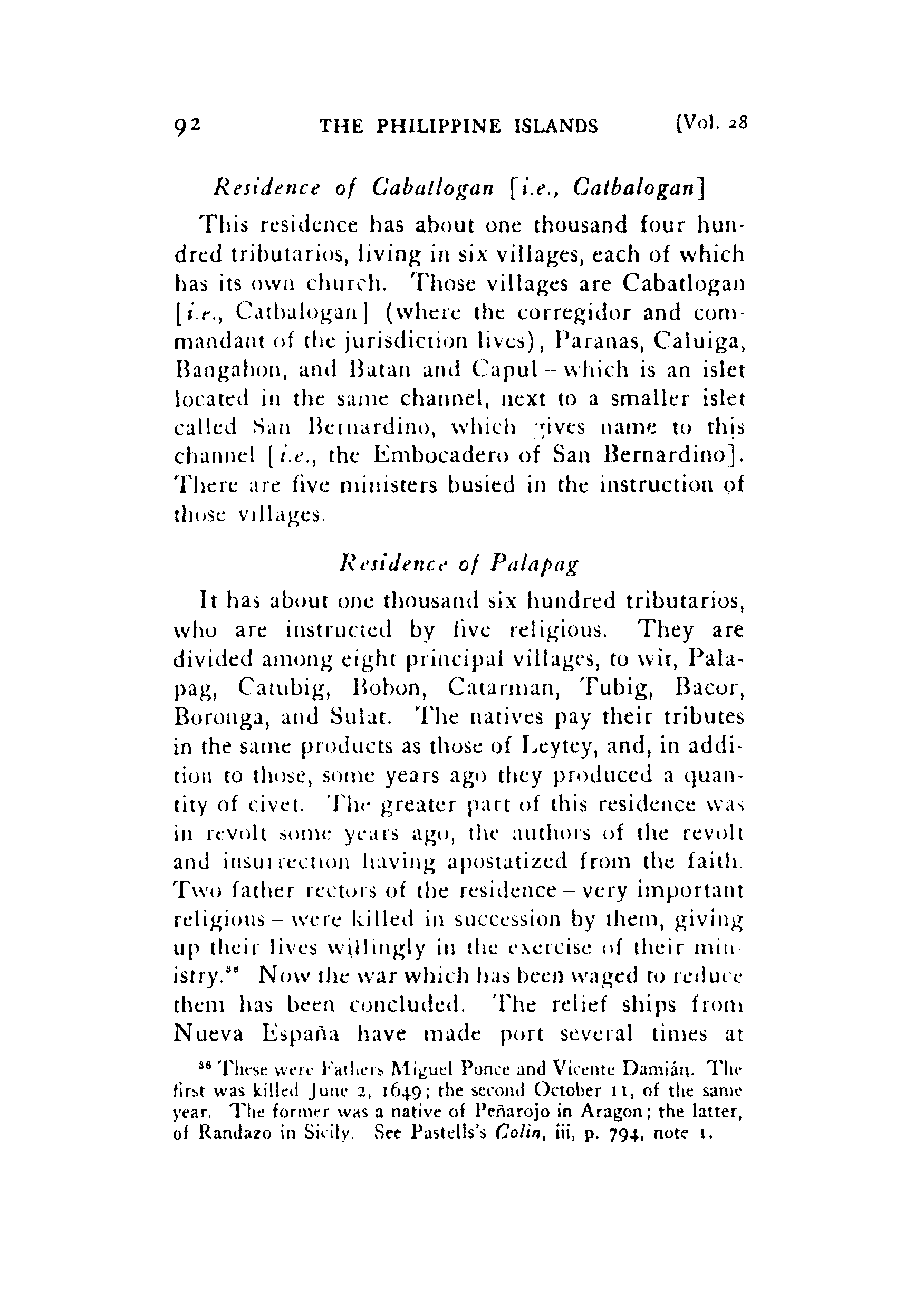 92 THE PHILIPPINE ISLANDS [Vol. 28

Residence of Cabatlogan [i.e., Catbalogan]

This residence has about one thousand four hundred tributarios, living in six villages, each of which has its own church. Those villages are Cabatlogan [i.e., Catbalogan] (where the corregidor and commandant of the jurisdiction lives), Paranas, Caluiga, Bangahon, and Batan and Capul – which is an islet located in the same channel, next to a smaller islet called San Bernardino, which gives name to this channel [i.e., the Embocadero of San Bernardino]. There are five ministers busied in the instruction of those villages.

Residence of Palapag

It has about one thousand six hundred tributarios, who are instructed by five religious. They are divided among eight principal villages, to wit, Palapag, Catubig, Bobon, Catarman, Tubig, Bacor, Boronga, and Sulat. The natives pay their tributes in the same products as those of Leytey, and, in addition to those, some years ago they produced a quantity of civet. The greater part of this residence was in revolt some years ago, the authors of the revolt and insurrection having apostatized from the faith. Two father rectors of the residence – very important religious – were killed in succession by them, giving up their lives willingly in the exercise of their ministry.$^{38}$ Now the war which has been waged to reduce them has been concluded. The relief ships from Nueva España have made port several times at

$^{38}$ These were Fathers Miguel Ponce and Vicente Damián. The first was killed June 2, 1649; the second October 11, of the same year. The former was a native of Peñarojo in Aragon; the latter, of Randazo in Sicily. See Pastells's Colin, iii, p. 794, note 1.